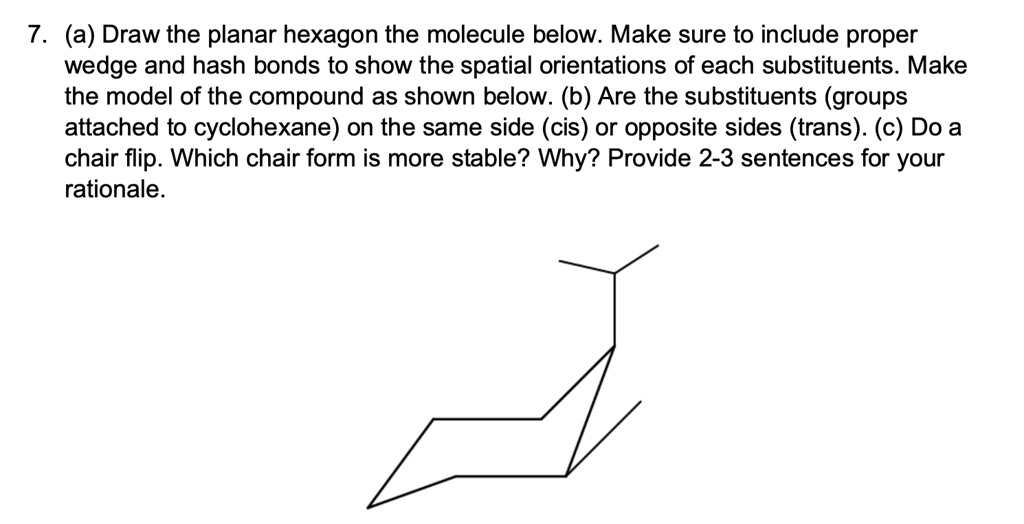 7. (a) Draw the planar hexagon the molecule below. Make sure to include proper wedge and hash bonds to show the spatial orientations of each substituents. Make the model of the compound as shown below. (b) Are the substituents (groups attached to cyclohexane) on the same side (cis) or opposite sides (trans). (c) Do a chair flip. Which chair form is more stable? Why? Provide 2-3 sentences for your rationale.